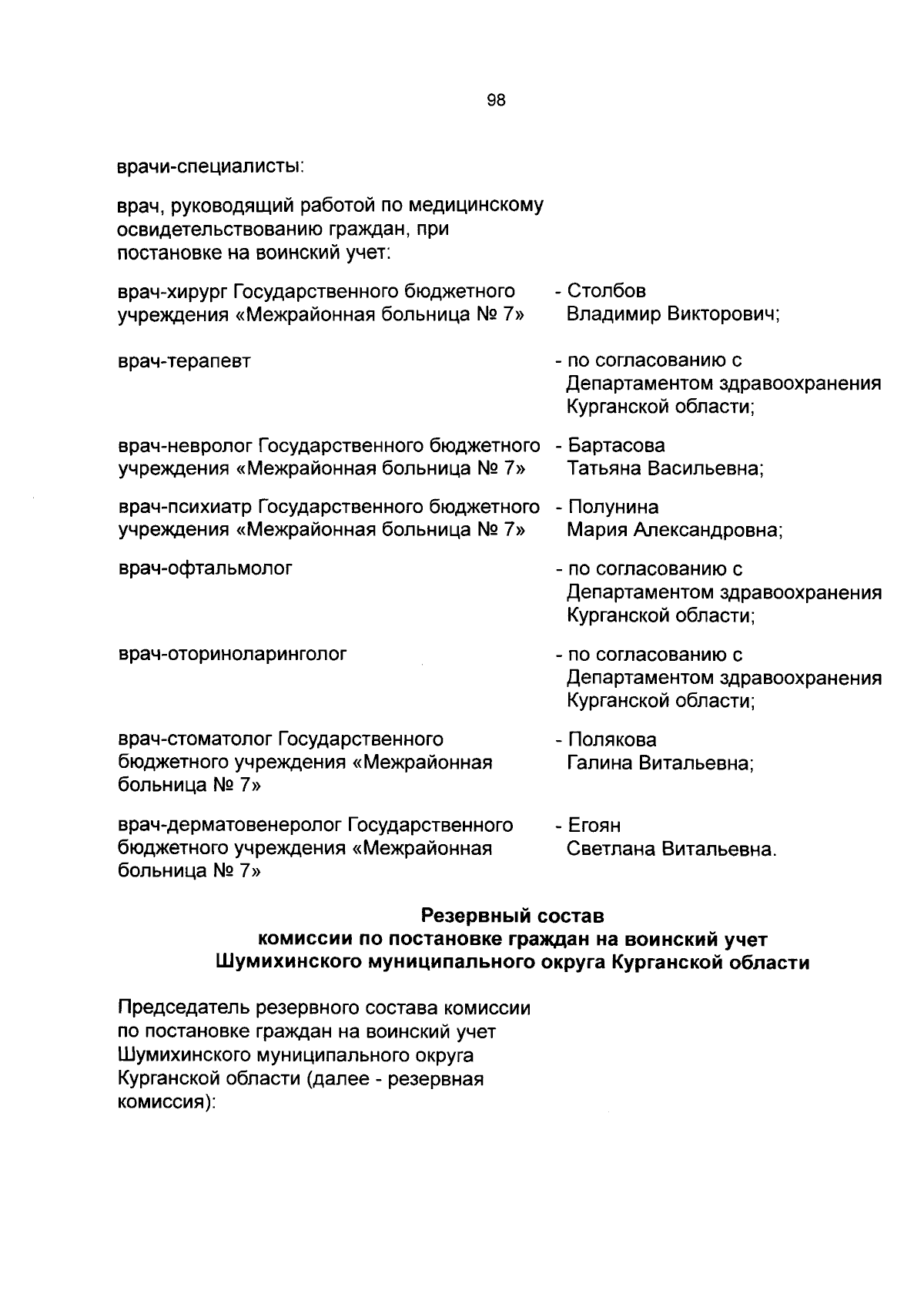 98

врачи-специалисты:

врач, руководящий работой по медицинскому освидетельствованию граждан, при постановке на воинский учет:

врач-хирург Государственного бюджетного учреждения «Межрайонная больница № 7» - Столбов Владимир Викторович;

врач-терапевт - по согласованию с Департаментом здравоохранения Курганской области;

врач-невролог Государственного бюджетного учреждения «Межрайонная больница № 7» - Бартасова Татьяна Васильевна;

врач-психиатр Государственного бюджетного учреждения «Межрайонная больница № 7» - Полунина Мария Александровна;

врач-офтальмолог - по согласованию с Департаментом здравоохранения Курганской области;

врач-оториноларинголог - по согласованию с Департаментом здравоохранения Курганской области;

врач-стоматолог Государственного бюджетного учреждения «Межрайонная больница № 7» - Полякова Галина Витальевна;

врач-дерматовенеролог Государственного бюджетного учреждения «Межрайонная больница № 7» - Егоян Светлана Витальевна.

Резервный состав
комиссии по постановке граждан на воинский учет
Шумихинского муниципального округа Курганской области

Председатель резервного состава комиссии по постановке граждан на воинский учет Шумихинского муниципального округа Курганской области (далее - резервная комиссия):